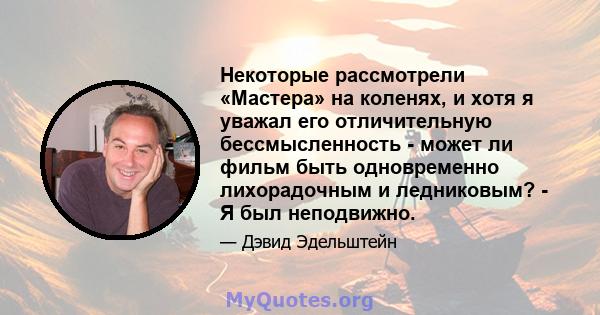 Некоторые рассмотрели «Мастера» на коленях, и хотя я уважал его отличительную бессмысленность - может ли фильм быть одновременно лихорадочным и ледниковым? - Я был неподвижно.

— Дэвид Эдельштейн

MyQuotes.org